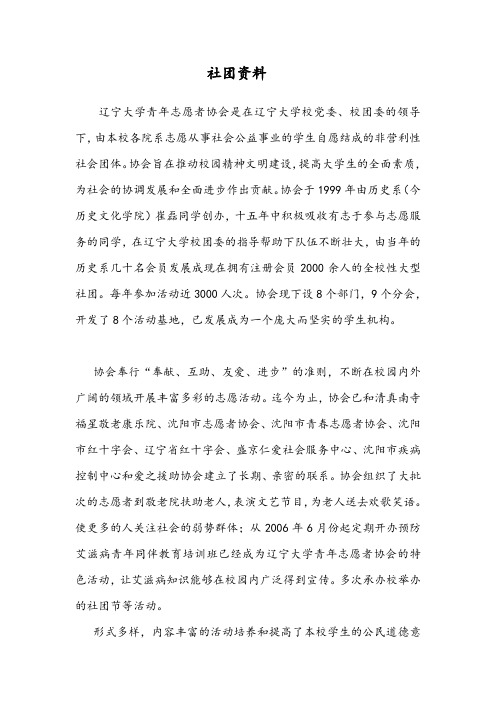 社团资料

辽宁大学青年志愿者协会是在辽宁大学校党委、校团委的领导下，由本校各院系志愿从事社会公益事业的学生自愿结成的非营利性社会团体。协会旨在推动校园精神文明建设，提高大学生的全面素质，为社会的协调发展和全面进步作出贡献。协会于1999年由历史系（今历史文化学院）崔磊同学创办，十五年中积极吸收有志于参与志愿服务的同学，在辽宁大学校团委的指导帮助下队伍不断壮大，由当年的历史系几十名会员发展成现在拥有注册会员2000余人的全校性大型社团。每年参加活动近3000人次。协会现下设8个部门，9个分会，开发了8个活动基地，已发展成为一个庞大而坚实的学生机构。

协会奉行“奉献、互助、友爱、进步”的准则，不断在校园内外广阔的领域开展丰富多彩的志愿活动。迄今为止，协会已和清真南寺福星敬老康乐院、沈阳市志愿者协会、沈阳市青春志愿者协会、沈阳市红十字会、辽宁省红十字会、盛京仁爱社会服务中心、沈阳市疾病控制中心和爱之援助协会建立了长期、亲密的联系。协会组织了大批次的志愿者到敬老院扶助老人，表演文艺节目，为老人送去欢歌笑语。使更多的人关注社会的弱势群体；从2006年6月份起定期开办预防艾滋病青年同伴教育培训班已经成为辽宁大学青年志愿者协会的特色活动，让艾滋病知识能够在校园内广泛得到宣传。多次承办校举办的社团节等活动。

形式多样，内容丰富的活动培养和提高了本校学生的公民道德意